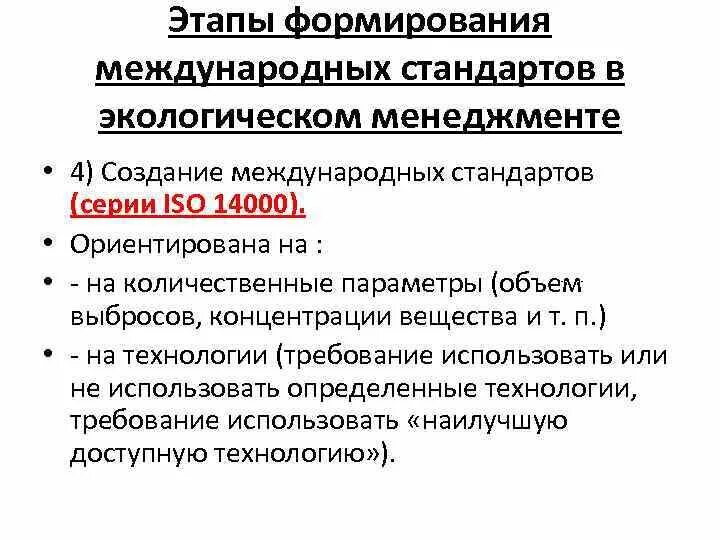 Этапы формирования международных стандартов в экологическом менеджменте

• 4) Создание международных стандартов (серии ISO 14000).

• Ориентирована на :

• - на количественные параметры (объем выбросов, концентрации вещества и т. п.)

• - на технологии (требование использовать или не использовать определенные технологии, требование использовать «наилучшую доступную технологию»).